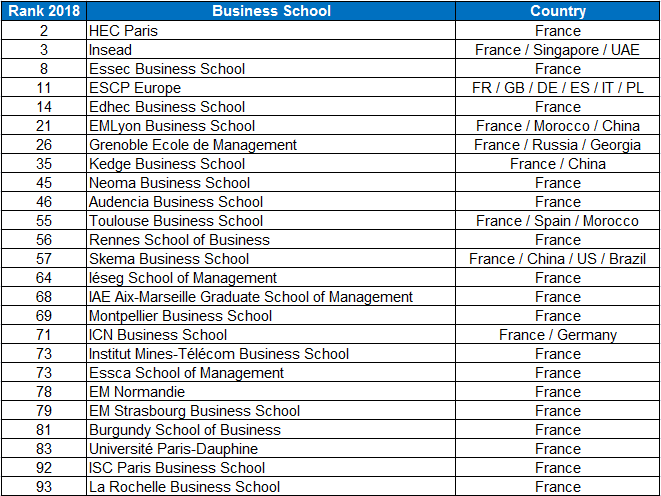 | Rank 2018 | Business School | Country |
|---|---|---|
| 2 | HEC Paris | France |
| 3 | Insead | France / Singapore / UAE |
| 8 | Essec Business School | France |
| 11 | ESCP Europe | FR / GB / DE / ES / IT / PL |
| 14 | Edhec Business School | France |
| 21 | EMLyon Business School | France / Morocco / China |
| 26 | Grenoble Ecole de Management | France / Russia / Georgia |
| 35 | Kedge Business School | France / China |
| 45 | Neoma Business School | France |
| 46 | Audencia Business School | France |
| 55 | Toulouse Business School | France / Spain / Morocco |
| 56 | Rennes School of Business | France |
| 57 | Skema Business School | France / China / US / Brazil |
| 64 | Iéseg School of Management | France |
| 68 | IAE Aix-Marseille Graduate School of Management | France |
| 69 | Montpellier Business School | France |
| 71 | ICN Business School | France / Germany |
| 73 | Institut Mines-Télécom Business School | France |
| 73 | Essca School of Management | France |
| 78 | EM Normandie | France |
| 79 | EM Strasbourg Business School | France |
| 81 | Burgundy School of Business | France |
| 83 | Université Paris-Dauphine | France |
| 92 | ISC Paris Business School | France |
| 93 | La Rochelle Business School | France |